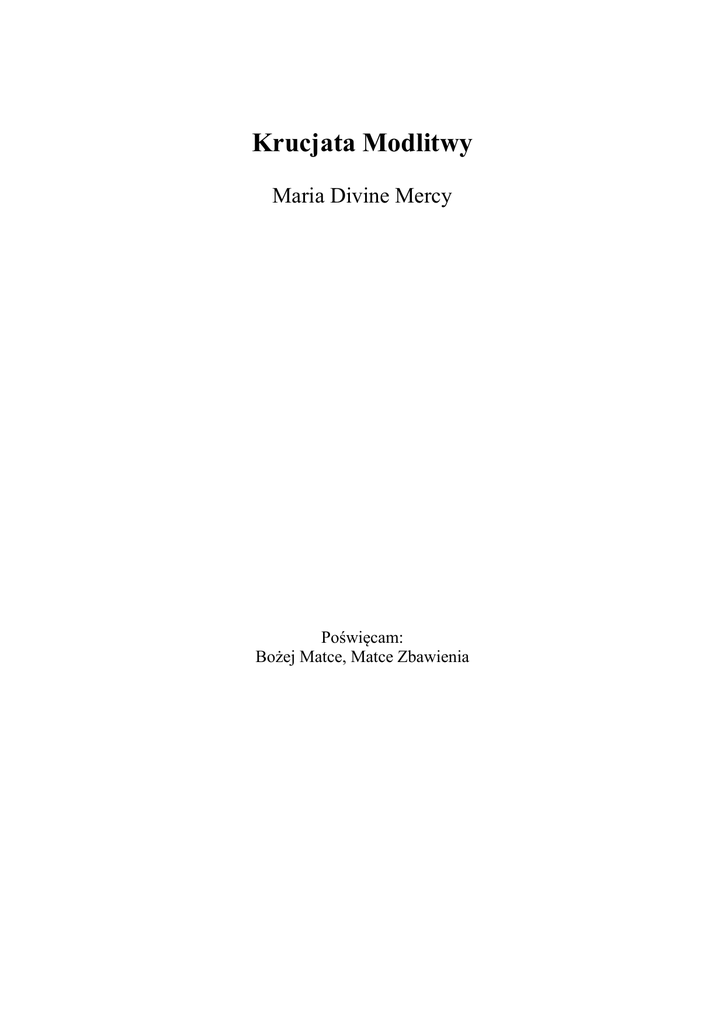 Krucjata Modlitwy

Maria Divine Mercy

Poświęcam:
Bożej Matce, Matce Zbawienia